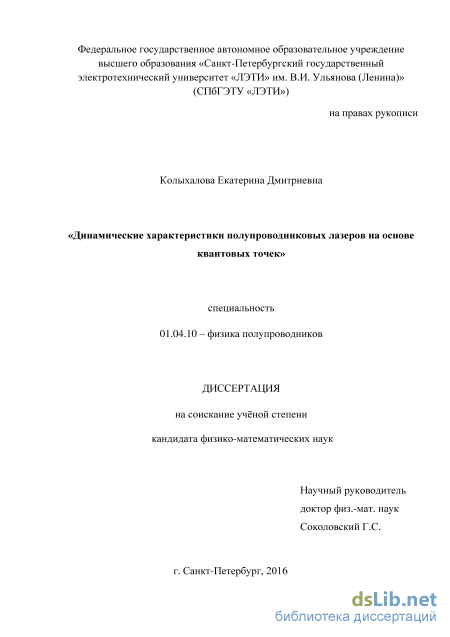 Федеральное государственное автономное образовательное учреждение высшего образования «Санкт-Петербургский государственный электротехнический университет «ЛЭТИ» им. В.И. Ульянова (Ленина)» (СПбГЭТУ «ЛЭТИ»)

на правах рукописи

Колыхалова Екатерина Дмитриевна

«Динамические характеристики полупроводниковых лазеров на основе квантовых точек»

специальность

01.04.10 – физика полупроводников

ДИССЕРТАЦИЯ

на соискание учёной степени

кандидата физико-математических наук

Научный руководитель
доктор физ.-мат. наук
Соколовский Г.С.

г. Санкт-Петербург, 2016

dsLib.net
библиотека диссертаций